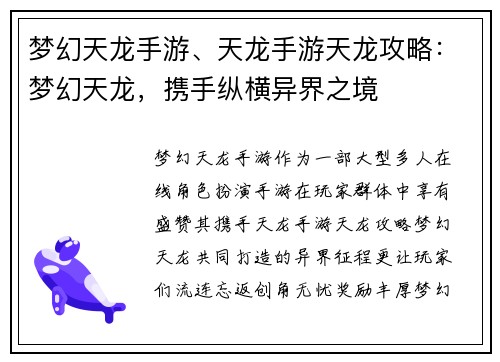 梦幻天龙手游、天龙手游天龙攻略：梦幻天龙，携手纵横异界之境

梦幻天龙手游作为一部大型多人在线角色扮演手游在玩家群体中享有盛赞其携手天龙手游天龙攻略梦幻天龙共同打造的异界征程更让玩家们流连忘返创角无忧奖励丰厚梦幻